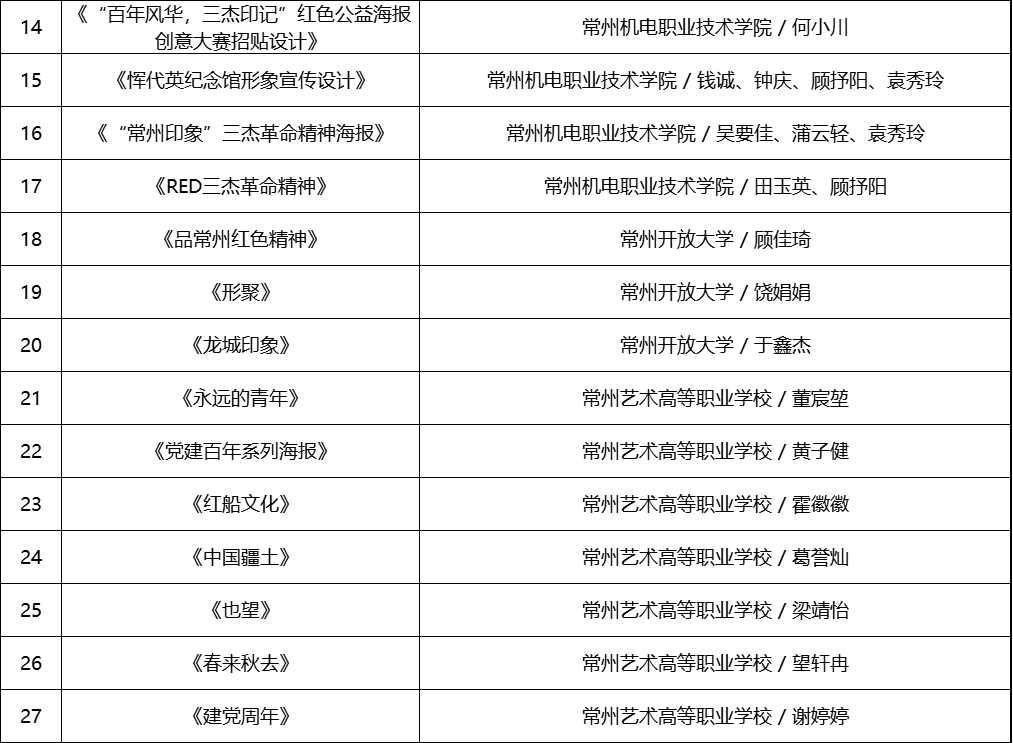 | 14 | 《“百年风华，三杰印记”红色公益海报创意大赛招贴设计》 | 常州机电职业技术学院 / 何小川 |
|---|---|---|
| 15 | 《恽代英纪念馆形象宣传设计》 | 常州机电职业技术学院 / 钱诚、钟庆、顾抒阳、袁秀玲 |
| 16 | 《“常州印象”三杰革命精神海报》 | 常州机电职业技术学院 / 吴要佳、蒲云轻、袁秀玲 |
| 17 | 《RED三杰革命精神》 | 常州机电职业技术学院 / 田玉英、顾抒阳 |
| 18 | 《品常州红色精神》 | 常州开放大学 / 顾佳琦 |
| 19 | 《形聚》 | 常州开放大学 / 饶娟娟 |
| 20 | 《龙城印象》 | 常州开放大学 / 于鑫杰 |
| 21 | 《永远的青年》 | 常州艺术高等职业学校 / 董宸堃 |
| 22 | 《党建百年系列海报》 | 常州艺术高等职业学校 / 黄子健 |
| 23 | 《红船文化》 | 常州艺术高等职业学校 / 霍徽徽 |
| 24 | 《中国疆土》 | 常州艺术高等职业学校 / 葛誉灿 |
| 25 | 《也望》 | 常州艺术高等职业学校 / 梁靖怡 |
| 26 | 《春来秋去》 | 常州艺术高等职业学校 / 望轩冉 |
| 27 | 《建党周年》 | 常州艺术高等职业学校 / 谢婷婷 |